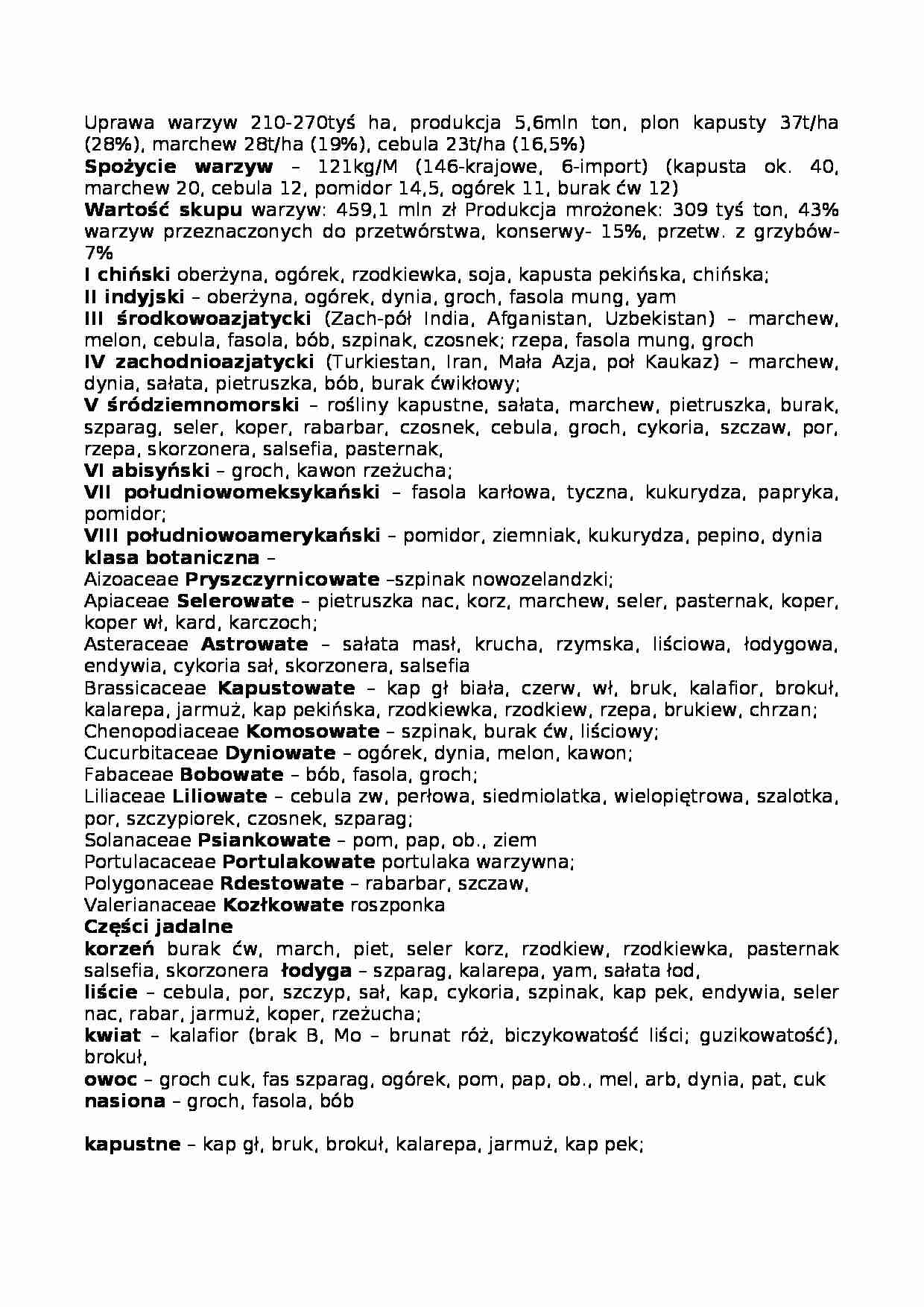 Uprawa warzyw 210-270tyś ha, produkcja 5,6mln ton, plon kapusty 37t/ha (28%), marchew 28t/ha (19%), cebula 23t/ha (16,5%)
Spożycie warzyw – 121kg/M (146-krajowe, 6-import) (kapusta ok. 40, marchew 20, cebula 12, pomidor 14,5, ogórek 11, burak ćw 12)
Wartość skupu warzyw: 459,1 mln zł Produkcja mrożonek: 309 tyś ton, 43% warzyw przeznaczonych do przetwórstwa, konserwy- 15%, przetw. z grzybów- 7%
I chiński oberżyna, ogórek, rzodkiewka, soja, kapusta pekińska, chińska;
II indyjski – oberżyna, ogórek, dynia, groch, fasola mung, yam
III środkowoazjatycki (Zach-pół India, Afganistan, Uzbekistan) – marchew, melon, cebula, fasola, bób, szpinak, czosnek; rzepa, fasola mung, groch
IV zachodnioazjatycki (Turkiestan, Iran, Mała Azja, poł Kaukaz) – marchew, dynia, sałata, pietruszka, bób, burak ćwikłowy;
V śródziemnomorski – rośliny kapustne, sałata, marchew, pietruszka, burak, szparag, seler, koper, rabarbar, czosnek, cebula, groch, cykoria, szczaw, por, rzepa, skorzonera, salsefia, pasternak,
VI abisyński – groch, kawon rzeżucha;
VII południowomeksykański – fasola karłowa, tyczna, kukurydza, papryka, pomidor;
VIII południowoamerykański – pomidor, ziemniak, kukurydza, pepino, dynia
klasa botaniczna –
Aizoaceae Pryszczyrnicowate –szpinak nowozelandzki;
Apiaceae Selerowate – pietruszka nac, korz, marchew, seler, pasternak, koper, koper wł, kard, karczoch;
Asteraceae Astrowate – sałata masł, krucha, rzymska, liściowa, łodygowa, endywia, cykoria sał, skorzonera, salsefia
Brassicaceae Kapustowate – kap gł biała, czerw, wł, bruk, kalafior, brokuł, kalarepa, jarmuż, kap pekińska, rzodkiewka, rzodkiew, rzepa, brukiew, chrzan;
Chenopodiaceae Komosowate – szpinak, burak ćw, liściowy;
Cucurbitaceae Dyniowate – ogórek, dynia, melon, kawon;
Fabaceae Bobowate – bób, fasola, groch;
Liliaceae Liliowate – cebula zw, perłowa, siedmiolatka, wielopiętrowa, szalotka, por, szczypiorek, czosnek, szparag;
Solanaceae Psiankowate – pom, pap, ob., ziem
Portulacaceae Portulakowate portulaka warzywna;
Polygonaceae Rdestowate – rabarbar, szczaw,
Valerianaceae Kozłkowate roszponka
Części jadalne
korzeń burak ćw, march, piet, seler korz, rzodkiew, rzodkiewka, pasternak salsefia, skorzonera łodyga – szparag, kalarepa, yam, sałata łod,
liście – cebula, por, szczyp, sał, kap, cykoria, szpinak, kap pek, endywia, seler nac, rabar, jarmuż, koper, rzeżucha;
kwiat – kalafior (brak B, Mo – brunat róż, biczykowatość liści; guzikowatość), brokuł,
owoc – groch cuk, fas szparag, ogórek, pom, pap, ob., mel, arb, dynia, pat, cuk
nasiona – groch, fasola, bób

kapustne – kap gł, bruk, brokuł, kalarepa, jarmuż, kap pek;